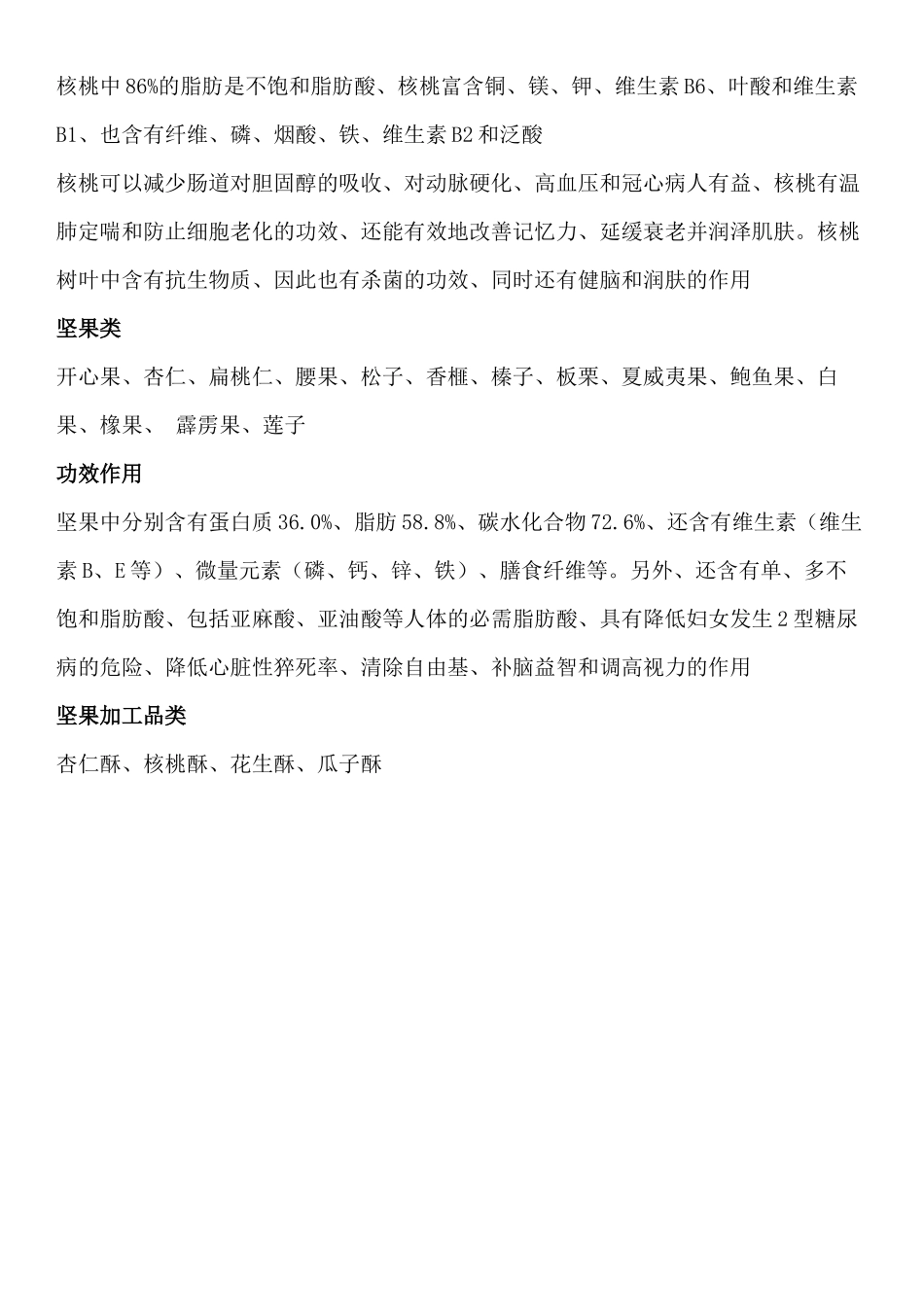 核桃中86%的脂肪是不饱和脂肪酸、核桃富含铜、镁、钾、维生素B6、叶酸和维生素B1、也含有纤维、磷、烟酸、铁、维生素B2和泛酸

核桃可以减少肠道对胆固醇的吸收、对动脉硬化、高血压和冠心病人有益、核桃有温肺定喘和防止细胞老化的功效、还能有效地改善记忆力、延缓衰老并润泽肌肤。核桃树叶中含有抗生物质、因此也有杀菌的功效、同时还有健脑和润肤的作用

坚果类

开心果、杏仁、扁桃仁、腰果、松子、香榧、榛子、板栗、夏威夷果、鲍鱼果、白果、橡果、 霹雳果、莲子

功效作用

坚果中分别含有蛋白质36.0%、脂肪58.8%、碳水化合物72.6%、还含有维生素（维生素B、E等）、微量元素（磷、钙、锌、铁）、膳食纤维等。另外、还含有单、多不饱和脂肪酸、包括亚麻酸、亚油酸等人体的必需脂肪酸、具有降低妇女发生2型糖尿病的危险、降低心脏性猝死率、清除自由基、补脑益智和调高视力的作用

坚果加工品类

杏仁酥、核桃酥、花生酥、瓜子酥